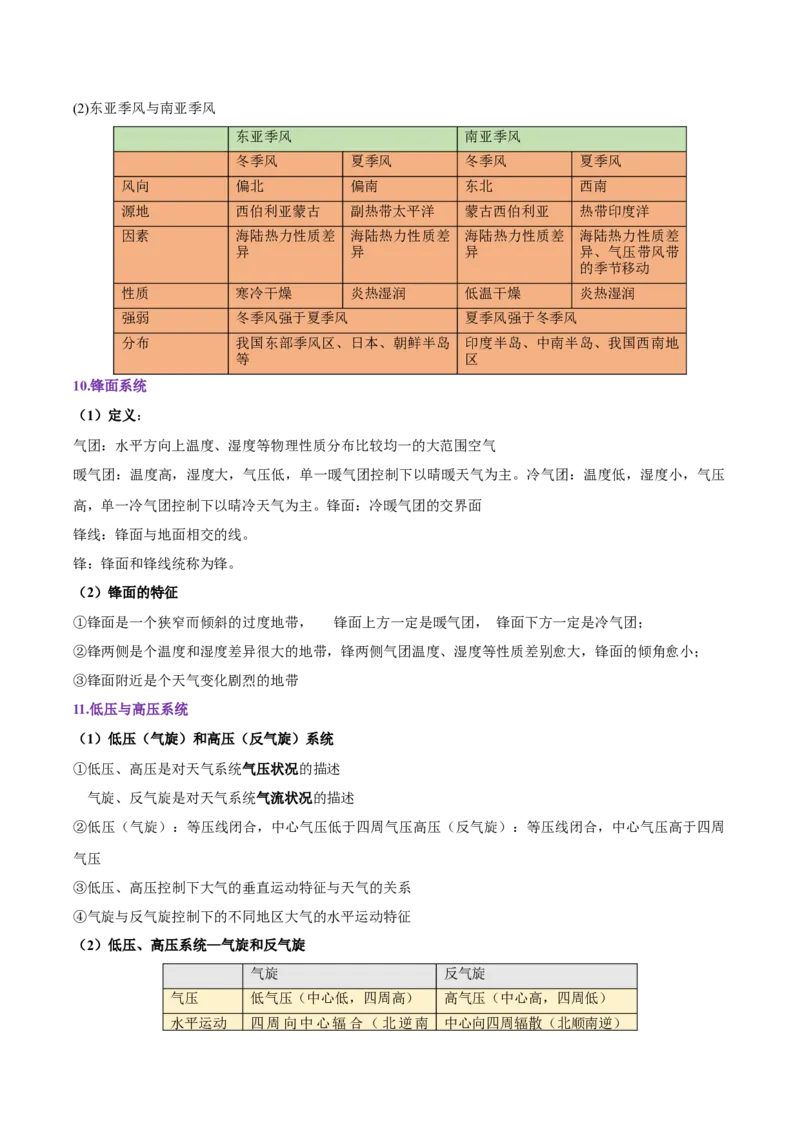 (2)东亚季风与南亚季风

| | 东亚季风 | | 南亚季风 | |
|---|---|---|---|---|
| | 冬季风 | 夏季风 | 冬季风 | 夏季风 |
| 风向 | 偏北 | 偏南 | 东北 | 西南 |
| 源地 | 西伯利亚蒙古 | 副热带太平洋 | 蒙古西伯利亚 | 热带印度洋 |
| 因素 | 海陆热力性质差异 | 海陆热力性质差异 | 海陆热力性质差异 | 海陆热力性质差异、气压带风带的季节移动 |
| 性质 | 寒冷干燥 | 炎热湿润 | 低温干燥 | 炎热湿润 |
| 强弱 | 冬季风强于夏季风 | | 夏季风强于冬季风 | |
| 分布 | 我国东部季风区、日本、朝鲜半岛等 | | 印度半岛、中南半岛、我国西南地区 | |

10.锋面系统

（1）定义：

气团：水平方向上温度、湿度等物理性质分布比较均一的大范围空气

暖气团：温度高，湿度大，气压低，单一暖气团控制下以晴暖天气为主。冷气团：温度低，湿度小，气压高，单一冷气团控制下以晴冷天气为主。锋面：冷暖气团的交界面

锋线：锋面与地面相交的线。

锋：锋面和锋线统称为锋。

（2）锋面的特征

①锋面是一个狭窄而倾斜的过度地带， 锋面上方一定是暖气团， 锋面下方一定是冷气团；

②锋两侧是个温度和湿度差异很大的地带，锋两侧气团温度、湿度等性质差别愈大，锋面的倾角愈小；

③锋面附近是个天气变化剧烈的地带

11.低压与高压系统

（1）低压（气旋）和高压（反气旋）系统

①低压、高压是对天气系统气压状况的描述

气旋、反气旋是对天气系统气流状况的描述

②低压（气旋）：等压线闭合，中心气压低于四周气压高压（反气旋）：等压线闭合，中心气压高于四周气压

③低压、高压控制下大气的垂直运动特征与天气的关系

④气旋与反气旋控制下的不同地区大气的水平运动特征

（2）低压、高压系统—气旋和反气旋

| | 气旋 | 反气旋 |
|---|---|---|
| 气压 | 低气压（中心低，四周高） | 高气压（中心高，四周低） |
| 水平运动 | 四周向中心辐合（北逆南 | 中心向四周辐散（北顺南逆） |